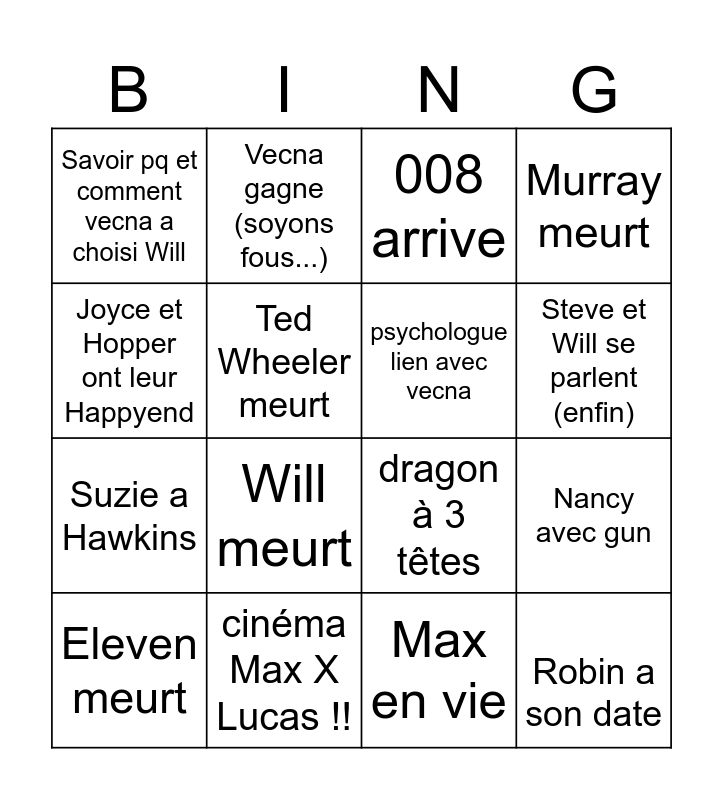 | B | I | N | G |
|---|---|---|---|
| Savoir pq et comment vecna a choisi Will | Vecna gagne (soyons fous...) | 008 arrive | Murray meurt |
| Joyce et Hopper ont leur Happyend | Ted Wheeler meurt | psychologue lien avec vecna | Steve et Will se parlent (enfin) |
| Suzie a Hawkins | Will meurt | dragon à 3 têtes | Nancy avec gun |
| Eleven meurt | cinéma Max X Lucas !! | Max en vie | Robin a son date |